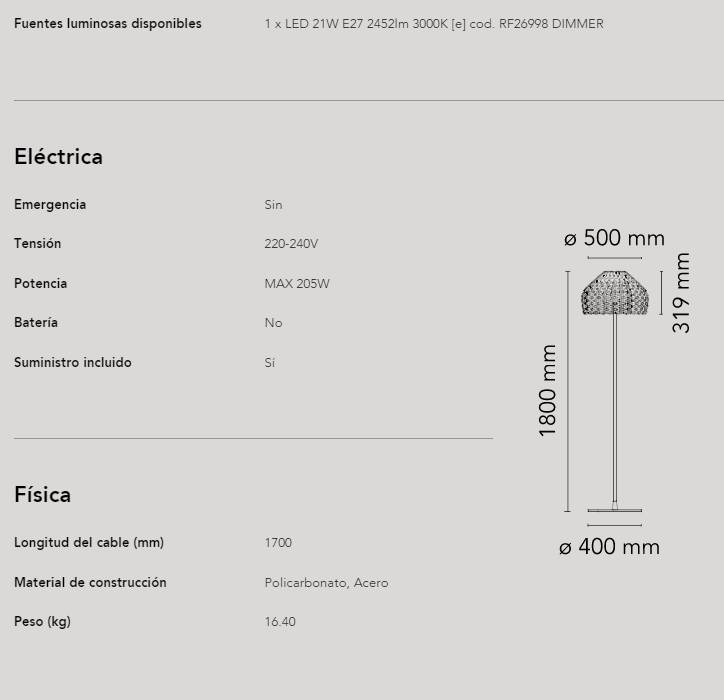 Fuentes luminosas disponibles 1 x LED 21W E27 2452lm 3000K [e] cod. RF26998 DIMMER

Eléctrica

Emergencia Sin

Tensión 220-240V

Potencia MAX 205W

Batería No

Suministro incluido Sí

Física

Longitud del cable (mm) 1700

Material de construcción Policarbonato, Acero

Peso (kg) 16.40

ø 500 mm

319 mm

1800 mm

ø 400 mm